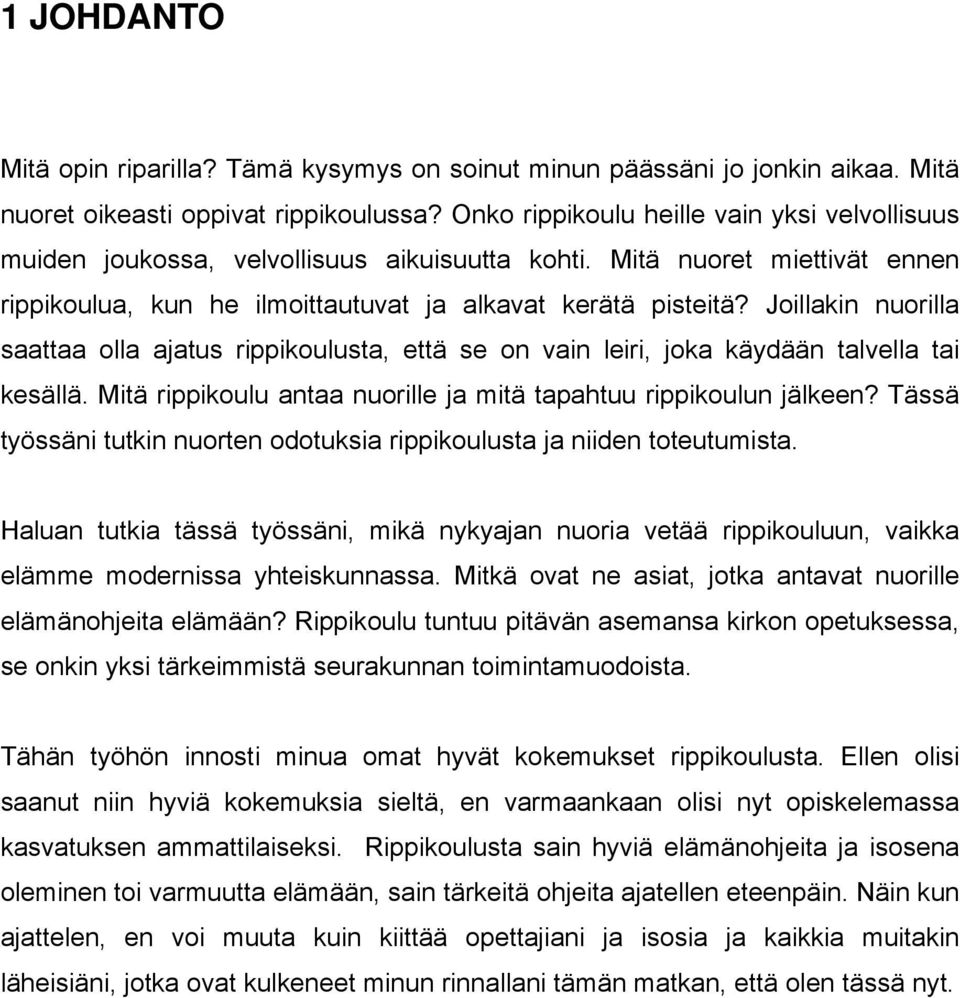 1 JOHDANTO

Mitä opin riparilla? Tämä kysymys on soinut minun päässäni jo jonkin aikaa. Mitä nuoret oikeasti oppivat rippikoulussa? Onko rippikoulu heille vain yksi velvollisuus muiden joukossa, velvollisuus aikuisuutta kohti. Mitä nuoret miettivät ennen rippikoulua, kun he ilmoittautuvat ja alkavat kerätä pisteitä? Joillakin nuorilla saattaa olla ajatus rippikoulusta, että se on vain leiri, joka käydään talvella tai kesällä. Mitä rippikoulu antaa nuorille ja mitä tapahtuu rippikoulun jälkeen? Tässä työssäni tutkin nuorten odotuksia rippikoulusta ja niiden toteutumista.

Haluan tutkia tässä työssäni, mikä nykyajan nuoria vetää rippikouluun, vaikka elämme modernissa yhteiskunnassa. Mitkä ovat ne asiat, jotka antavat nuorille elämänohjeita elämään? Rippikoulu tuntuu pitävän asemansa kirkon opetuksessa, se onkin yksi tärkeimmistä seurakunnan toimintamuodoista.

Tähän työhön innosti minua omat hyvät kokemukset rippikoulusta. Ellen olisi saanut niin hyviä kokemuksia sieltä, en varmaankaan olisi nyt opiskelemassa kasvatuksen ammattilaiseksi. Rippikoulusta sain hyviä elämänohjeita ja isosena oleminen toi varmuutta elämään, sain tärkeitä ohjeita ajatellen eteenpäin. Näin kun ajattelen, en voi muuta kuin kiittää opettajiani ja isosia ja kaikkia muitakin läheisiäni, jotka ovat kulkeneet minun rinnallani tämän matkan, että olen tässä nyt.